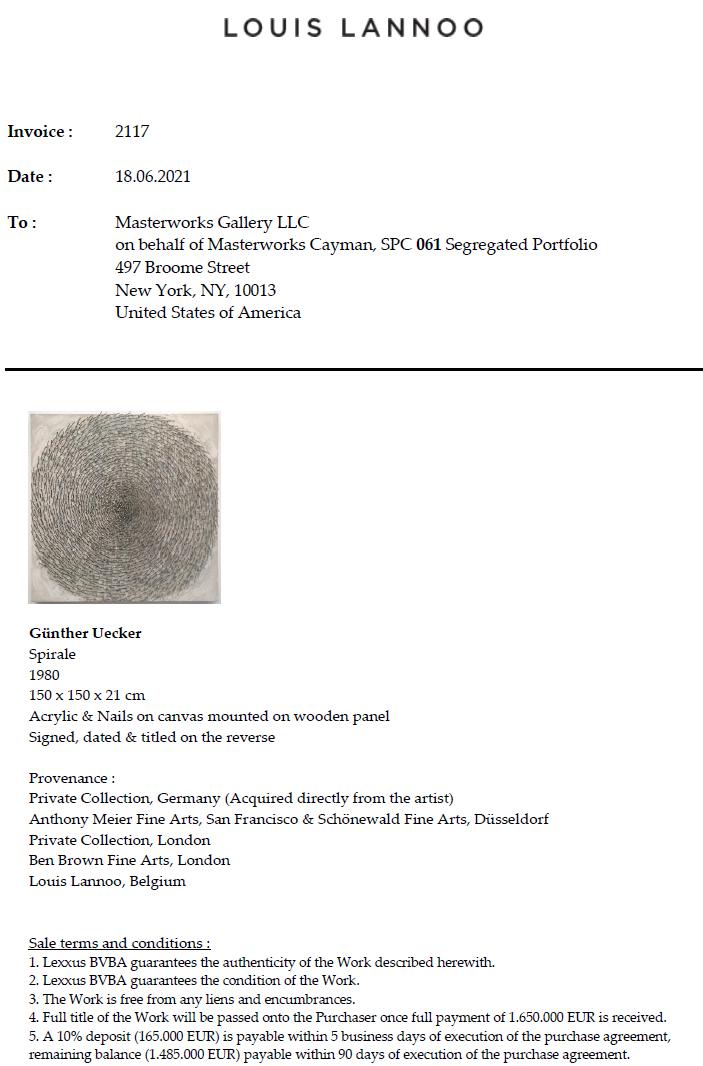 LOUIS LANNOO

Invoice : 2117

Date : 18.06.2021

To : Masterworks Gallery LLC
on behalf of Masterworks Cayman, SPC 061 Segregated Portfolio
497 Broome Street
New York, NY, 10013
United States of America

Günther Uecker
Spirale
1980
150 x 150 x 21 cm
Acrylic & Nails on canvas mounted on wooden panel
Signed, dated & titled on the reverse

Provenance :
Private Collection, Germany (Acquired directly from the artist)
Anthony Meier Fine Arts, San Francisco & Schönewald Fine Arts, Düsseldorf
Private Collection, London
Ben Brown Fine Arts, London
Louis Lannoo, Belgium

Sale terms and conditions :
1. Lexxus BVBA guarantees the authenticity of the Work described herewith.
2. Lexxus BVBA guarantees the condition of the Work.
3. The Work is free from any liens and encumbrances.
4. Full title of the Work will be passed onto the Purchaser once full payment of 1.650.000 EUR is received.
5. A 10% deposit (165.000 EUR) is payable within 5 business days of execution of the purchase agreement, remaining balance (1.485.000 EUR) payable within 90 days of execution of the purchase agreement.